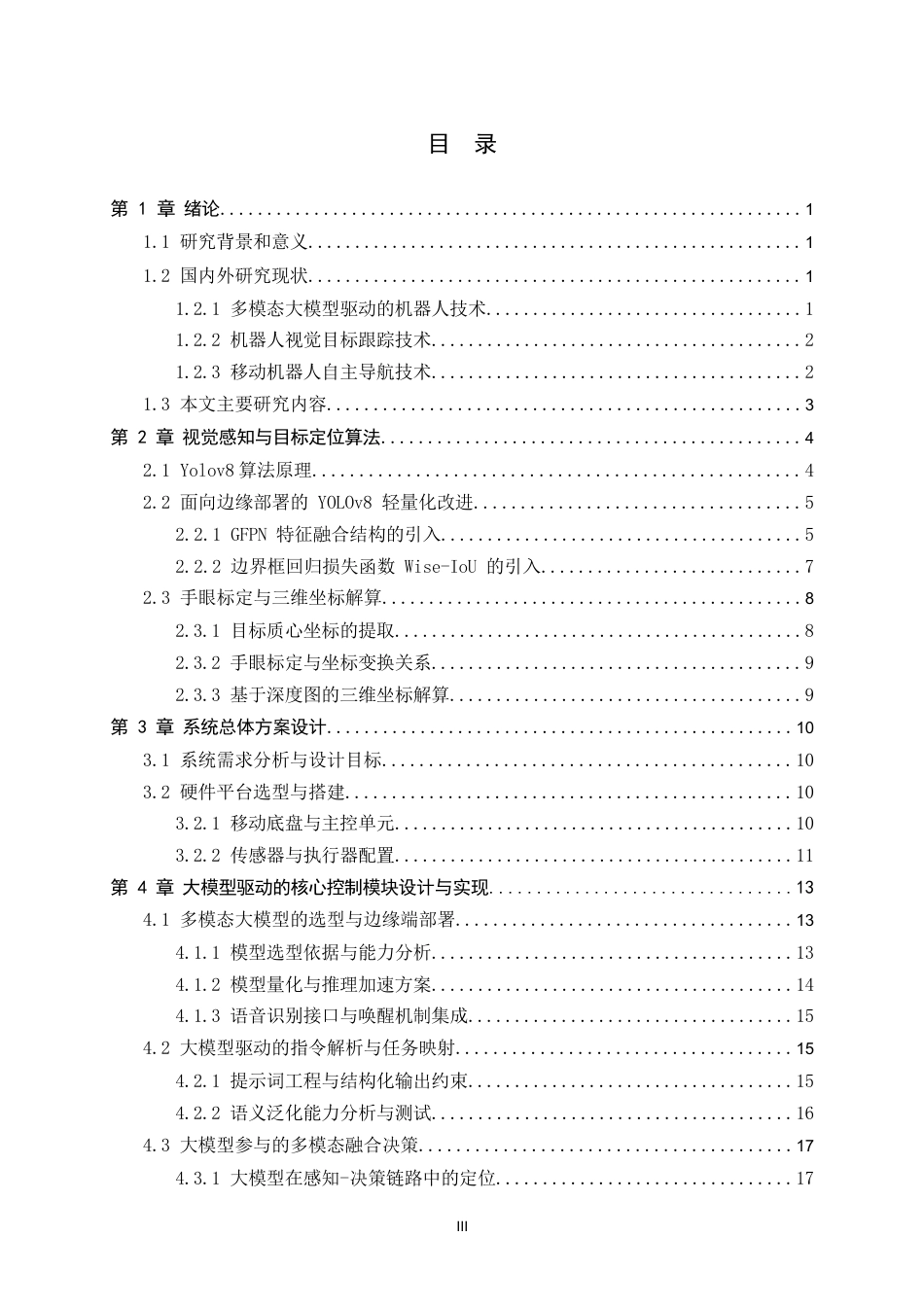 目 录

第1章 绪论 1
1.1 研究背景和意义 1
1.2 国内外研究现状 1
1.2.1 多模态大模型驱动的机器人技术 1
1.2.2 机器人视觉目标跟踪技术 2
1.2.3 移动机器人自主导航技术 2
1.3 本文主要研究内容 3
第2章 视觉感知与目标定位算法 4
2.1 Yolov8算法原理 4
2.2 面向边缘部署的YOLOv8轻量化改进 5
2.2.1 GFPN特征融合结构的引入 5
2.2.2 边界框回归损失函数Wise-IoU的引入 7
2.3 手眼标定与三维坐标解算 8
2.3.1 目标质心坐标的提取 8
2.3.2 手眼标定与坐标变换关系 9
2.3.3 基于深度图的三维坐标解算 9
第3章 系统总体方案设计 10
3.1 系统需求分析与设计目标 10
3.2 硬件平台选型与搭建 10
3.2.1 移动底盘与主控单元 10
3.2.2 传感器与执行器配置 11
第4章 大模型驱动的核心控制模块设计与实现 13
4.1 多模态大模型的选型与边缘端部署 13
4.1.1 模型选型依据与能力分析 13
4.1.2 模型量化与推理加速方案 14
4.1.3 语音识别接口与唤醒机制集成 15
4.2 大模型驱动的指令解析与任务映射 15
4.2.1 提示词工程与结构化输出约束 15
4.2.2 语义泛化能力分析与测试 16
4.3 大模型参与的多模态融合决策 17
4.3.1 大模型在感知-决策链路中的定位 17

III